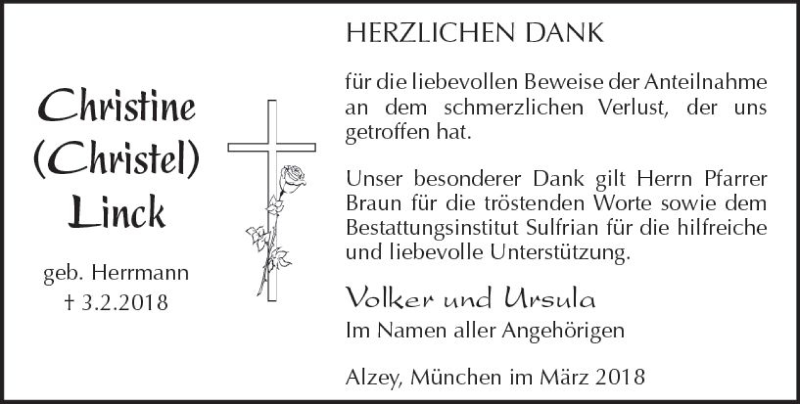 Christine (Christel) Linck

geb. Herrmann
† 3.2.2018

HERZLICHEN DANK

für die liebevollen Beweise der Anteilnahme an dem schmerzlichen Verlust, der uns getroffen hat.

Unser besonderer Dank gilt Herrn Pfarrer Braun für die tröstenden Worte sowie dem Bestattungsinstitut Sulfrian für die hilfreiche und liebevolle Unterstützung.

Volker und Ursula
Im Namen aller Angehörigen

Alzey, München im März 2018